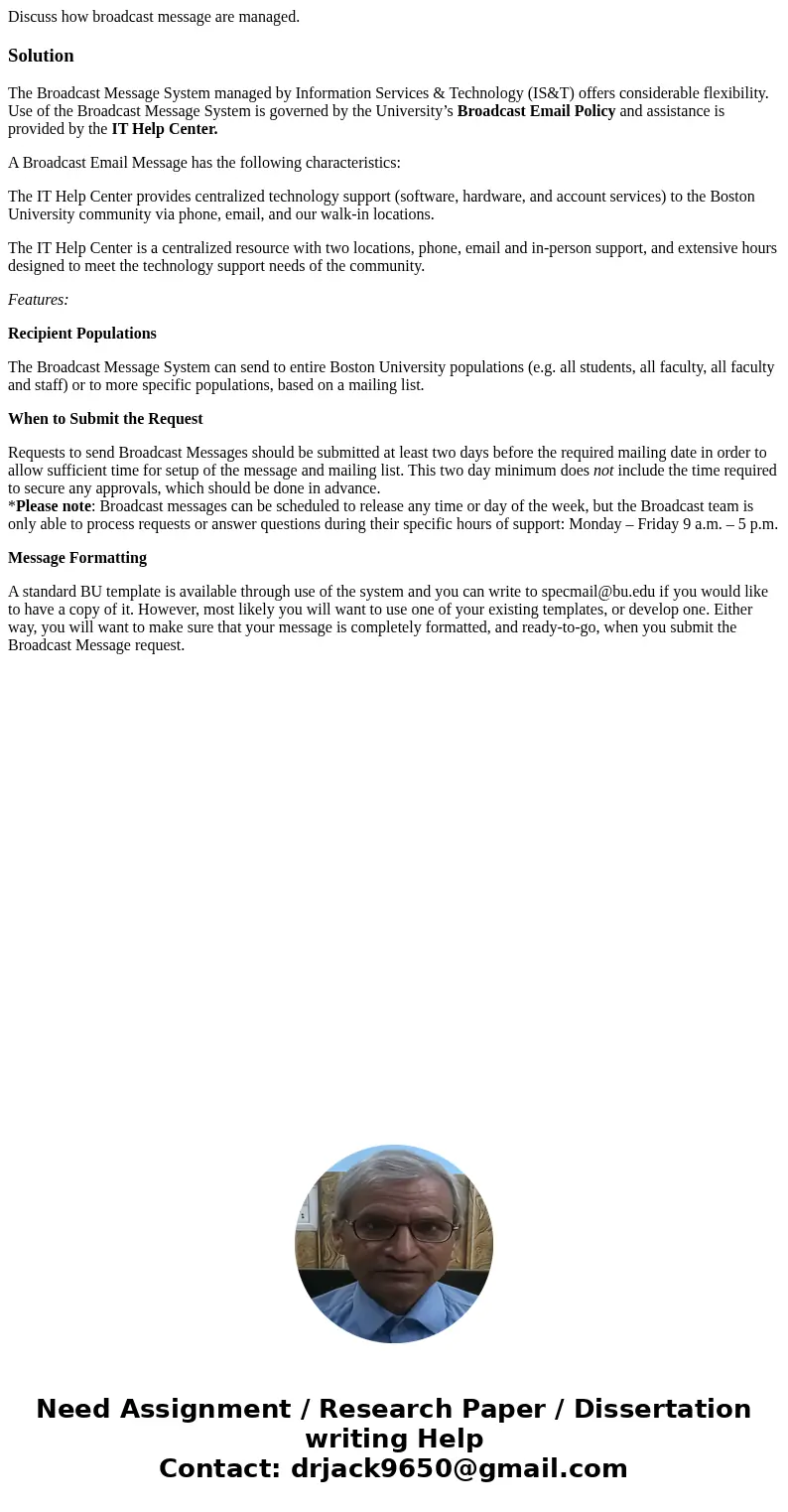 Discuss how broadcast message are managed.

Solution

The Broadcast Message System managed by Information Services & Technology (IS&T) offers considerable flexibility. Use of the Broadcast Message System is governed by the University’s Broadcast Email Policy and assistance is provided by the IT Help Center.

A Broadcast Email Message has the following characteristics:

The IT Help Center provides centralized technology support (software, hardware, and account services) to the Boston University community via phone, email, and our walk-in locations.

The IT Help Center is a centralized resource with two locations, phone, email and in-person support, and extensive hours designed to meet the technology support needs of the community.

Features:

Recipient Populations

The Broadcast Message System can send to entire Boston University populations (e.g. all students, all faculty, all faculty and staff) or to more specific populations, based on a mailing list.

When to Submit the Request

Requests to send Broadcast Messages should be submitted at least two days before the required mailing date in order to allow sufficient time for setup of the message and mailing list. This two day minimum does not include the time required to secure any approvals, which should be done in advance.
*Please note: Broadcast messages can be scheduled to release any time or day of the week, but the Broadcast team is only able to process requests or answer questions during their specific hours of support: Monday – Friday 9 a.m. – 5 p.m.

Message Formatting

A standard BU template is available through use of the system and you can write to specmail@bu.edu if you would like to have a copy of it. However, most likely you will want to use one of your existing templates, or develop one. Either way, you will want to make sure that your message is completely formatted, and ready-to-go, when you submit the Broadcast Message request.

Need Assignment / Research Paper / Dissertation writing Help
Contact: drjack9650@gmail.com